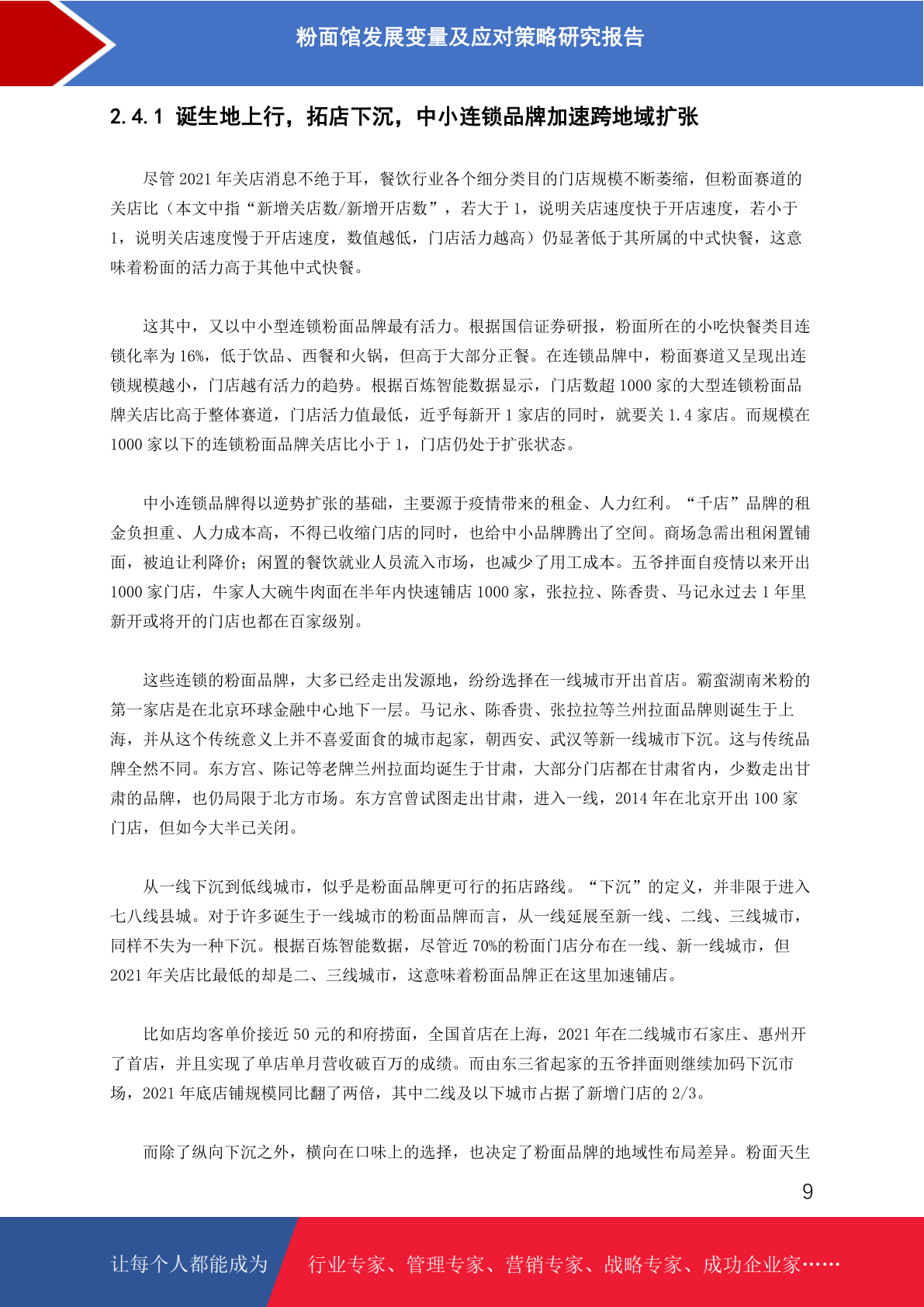 粉面馆发展变量及应对策略研究报告

2.4.1 诞生地上行，拓店下沉，中小连锁品牌加速跨地域扩张

尽管 2021 年关店消息不绝于耳，餐饮行业各个细分类目的门店规模不断萎缩，但粉面赛道的关店比（本文中指“新增关店数/新增开店数”，若大于 1，说明关店速度快于开店速度，若小于 1，说明关店速度慢于开店速度，数值越低，门店活力越高）仍显著低于其所属的中式快餐，这意味着粉面的活力高于其他中式快餐。

这其中，又以中小型连锁粉面品牌最有活力。根据国信证券研报，粉面所在的小吃快餐类目连锁化率为 16%，低于饮品、西餐和火锅，但高于大部分正餐。在连锁品牌中，粉面赛道又呈现出连锁规模越小，门店越有活力的趋势。根据百炼智能数据显示，门店数超 1000 家的大型连锁粉面品牌关店比高于整体赛道，门店活力值最低，近乎每新开 1 家店的同时，就要关 1.4 家店。而规模在 1000 家以下的连锁粉面品牌关店比小于 1，门店仍处于扩张状态。

中小连锁品牌得以逆势扩张的基础，主要源于疫情带来的租金、人力红利。“千店”品牌的租金负担重、人力成本高，不得已收缩门店的同时，也给中小品牌腾出了空间。商场急需出租闲置铺面，被迫让利降价；闲置的餐饮就业人员流入市场，也减少了用工成本。五爷拌面自疫情以来开出 1000 家门店，牛家人大碗牛肉面在半年内快速铺店 1000 家，张拉拉、陈香贵、马记永过去 1 年里新开或将开的门店也都在百家级别。

这些连锁的粉面品牌，大多已经走出发源地，纷纷选择在一线城市开出首店。霸蛮湖南米粉的第一家店是在北京环球金融中心地下一层。马记永、陈香贵、张拉拉等兰州拉面品牌则诞生于上海，并从这个传统意义上并不喜爱面食的城市起家，朝西安、武汉等新一线城市下沉。这与传统品牌全然不同。东方宫、陈记等老牌兰州拉面均诞生于甘肃，大部分门店都在甘肃省内，少数走出甘肃的品牌，也仍局限于北方市场。东方宫曾试图走出甘肃，进入一线，2014 年在北京开出 100 家门店，但如今大半已关闭。

从一线下沉到低线城市，似乎是粉面品牌更可行的拓店路线。“下沉”的定义，并非限于进入七八线县城。对于许多诞生于一线城市的粉面品牌而言，从一线延展至新一线、二线、三线城市，同样不失为一种下沉。根据百炼智能数据，尽管近 70%的粉面门店分布在一线、新一线城市，但 2021 年关店比最低的却是二、三线城市，这意味着粉面品牌正在这里加速铺店。

比如店均客单价接近 50 元的和府捞面，全国首店在上海，2021 年在二线城市石家庄、惠州开了首店，并且实现了单店单月营收破百万的成绩。而由东三省起家的五爷拌面则继续加码下沉市场，2021 年底店铺规模同比翻了两倍，其中二线及以下城市占据了新增门店的 2/3。

而除了纵向下沉之外，横向在口味上的选择，也决定了粉面品牌的地域性布局差异。粉面天生

9

让每个人都能成为 行业专家、管理专家、营销专家、战略专家、成功企业家……